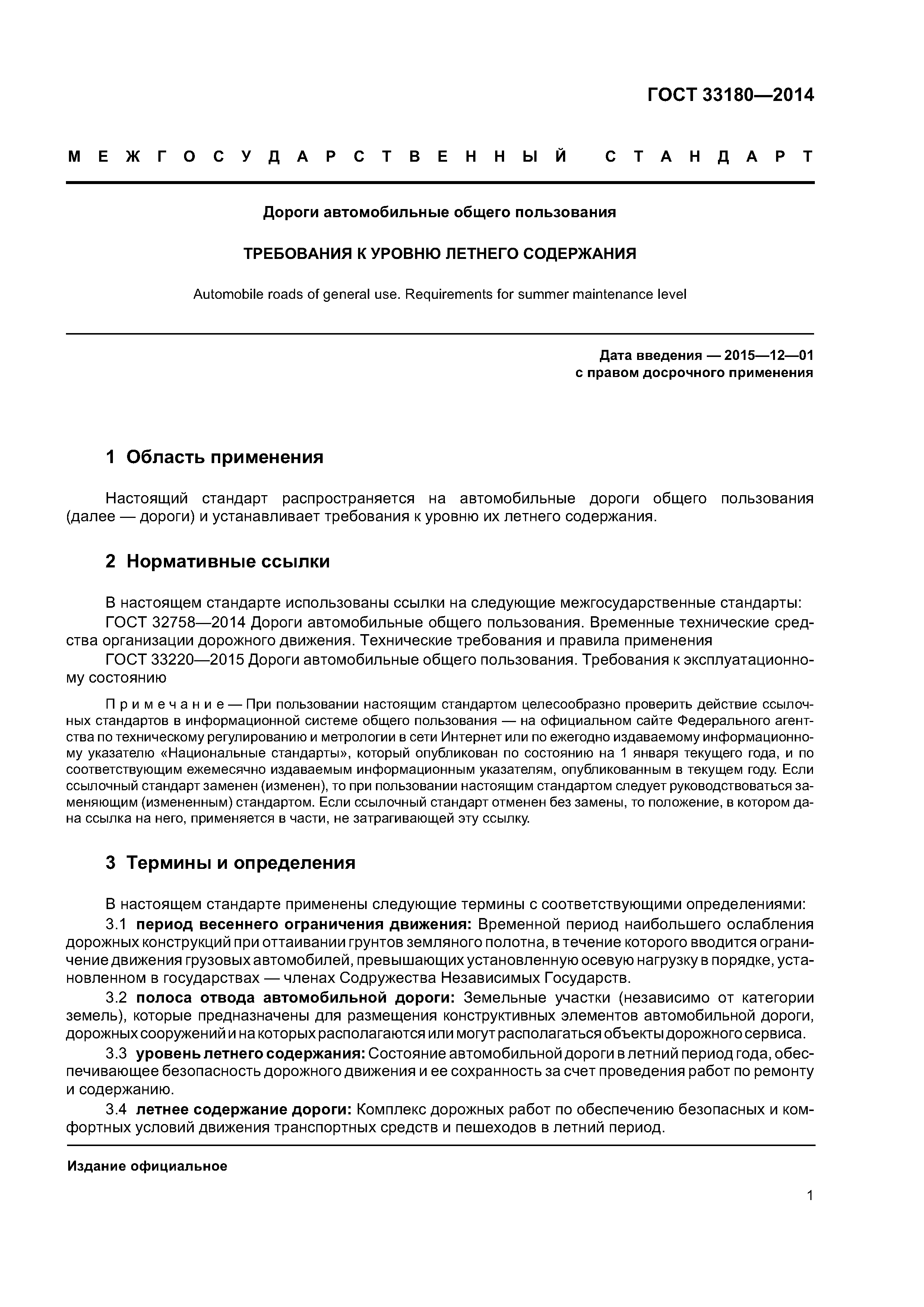 ГОСТ 33180—2014

МЕЖГОСУДАРСТВЕННЫЙ СТАНДАРТ

Дороги автомобильные общего пользования

ТРЕБОВАНИЯ К УРОВНЮ ЛЕТНЕГО СОДЕРЖАНИЯ

Automobile roads of general use. Requirements for summer maintenance level

Дата введения — 2015—12—01
с правом досрочного применения

1 Область применения

Настоящий стандарт распространяется на автомобильные дороги общего пользования (далее — дороги) и устанавливает требования к уровню их летнего содержания.

2 Нормативные ссылки

В настоящем стандарте использованы ссылки на следующие межгосударственные стандарты:
ГОСТ 32758—2014 Дороги автомобильные общего пользования. Временные технические средства организации дорожного движения. Технические требования и правила применения
ГОСТ 33220—2015 Дороги автомобильные общего пользования. Требования к эксплуатационному состоянию

Примечание — При пользовании настоящим стандартом целесообразно проверить действие ссылочных стандартов в информационной системе общего пользования — на официальном сайте Федерального агентства по техническому регулированию и метрологии в сети Интернет или по ежегодно издаваемому информационному указателю «Национальные стандарты», который опубликован по состоянию на 1 января текущего года, и по соответствующим ежемесячно издаваемым информационным указателям, опубликованным в текущем году. Если ссылочный стандарт заменен (изменен), то при пользовании настоящим стандартом следует руководствоваться заменяющим (измененным) стандартом. Если ссылочный стандарт отменен без замены, то положение, в котором дана ссылка на него, применяется в части, не затрагивающей эту ссылку.

3 Термины и определения

В настоящем стандарте применены следующие термины с соответствующими определениями:
3.1 период весеннего ограничения движения: Временной период наибольшего ослабления дорожных конструкций при оттаивании грунтов земляного полотна, в течение которого вводится ограничение движения грузовых автомобилей, превышающих установленную осевую нагрузку в порядке, установленном в государствах — членах Содружества Независимых Государств.
3.2 полоса отвода автомобильной дороги: Земельные участки (независимо от категории земель), которые предназначены для размещения конструктивных элементов автомобильной дороги, дорожных сооружений и на которых располагаются или могут располагаться объекты дорожного сервиса.
3.3 уровень летнего содержания: Состояние автомобильной дороги в летний период года, обеспечивающее безопасность дорожного движения и ее сохранность за счет проведения работ по ремонту и содержанию.
3.4 летнее содержание дороги: Комплекс дорожных работ по обеспечению безопасных и комфортных условий движения транспортных средств и пешеходов в летний период.

Издание официальное

1